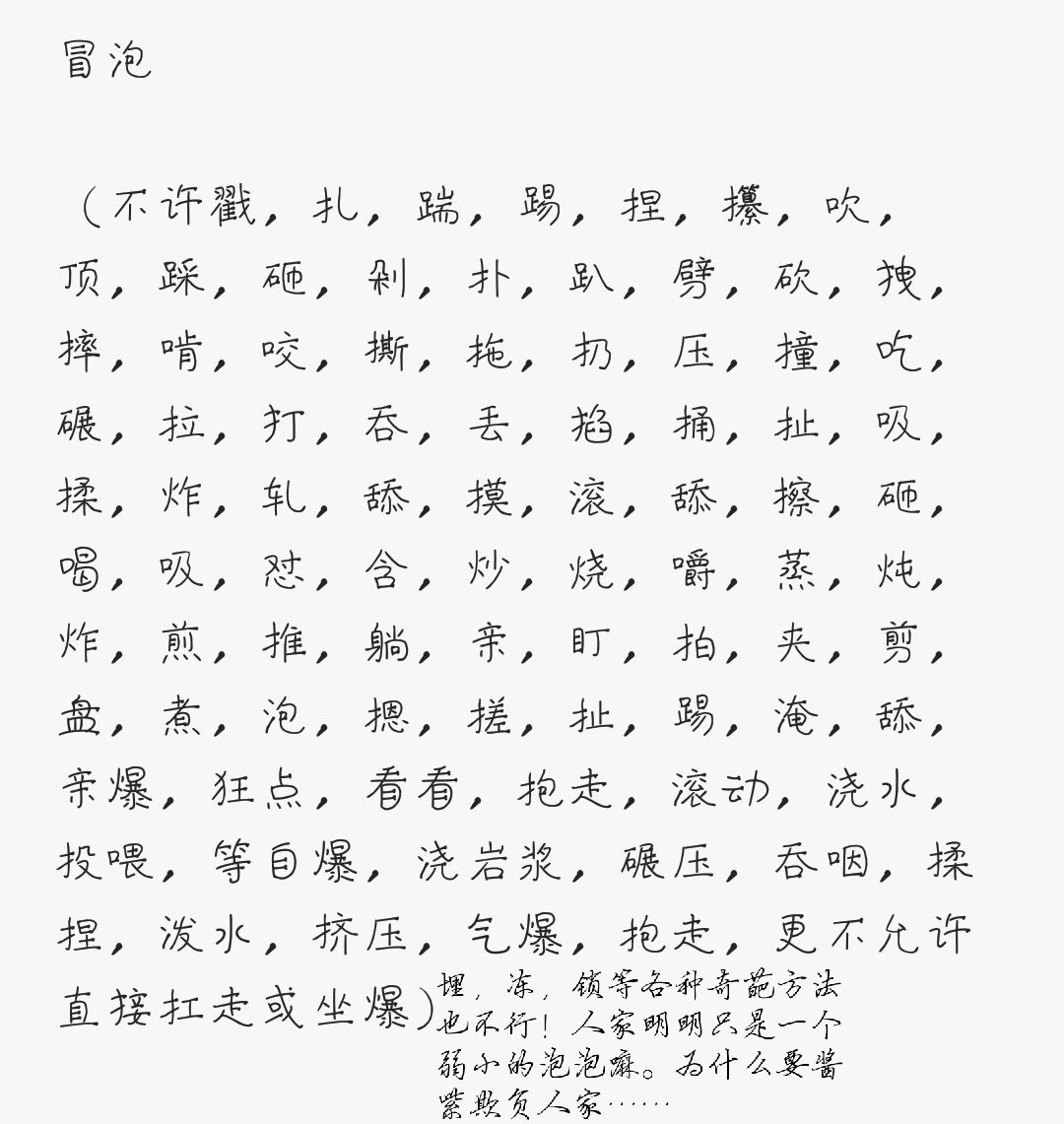 冒泡

（不许戳，扎，踹，踢，捏，攥，吹，顶，踩，砸，剁，扑，趴，劈，砍，拽，摔，啃，咬，撕，拖，扔，压，撞，吃，碾，拉，打，吞，丢，掐，捅，扯，吸，揉，炸，轧，舔，摸，滚，舔，擦，砸，喝，吸，怼，含，炒，烧，嚼，蒸，炖，炸，煎，推，躺，亲，盯，拍，夹，剪，盘，煮，泡，摁，搓，扯，踢，淹，舔，亲爆，狂点，看看，抱走，滚动，浇水，投喂，等自爆，浇岩浆，碾压，吞咽，揉捏，泼水，挤压，气爆，抱走，更不允许直接扛走或坐爆）

埋，冻，锁等各种奇葩方法也不行！人家明明只是一个弱小的泡泡嘛。为什么要酱紫欺负人家……